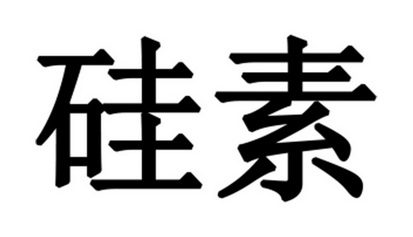 硅素